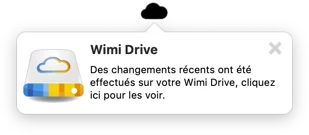 Wimi Drive

Des changements récents ont été effectués sur votre Wimi Drive, cliquez ici pour les voir.